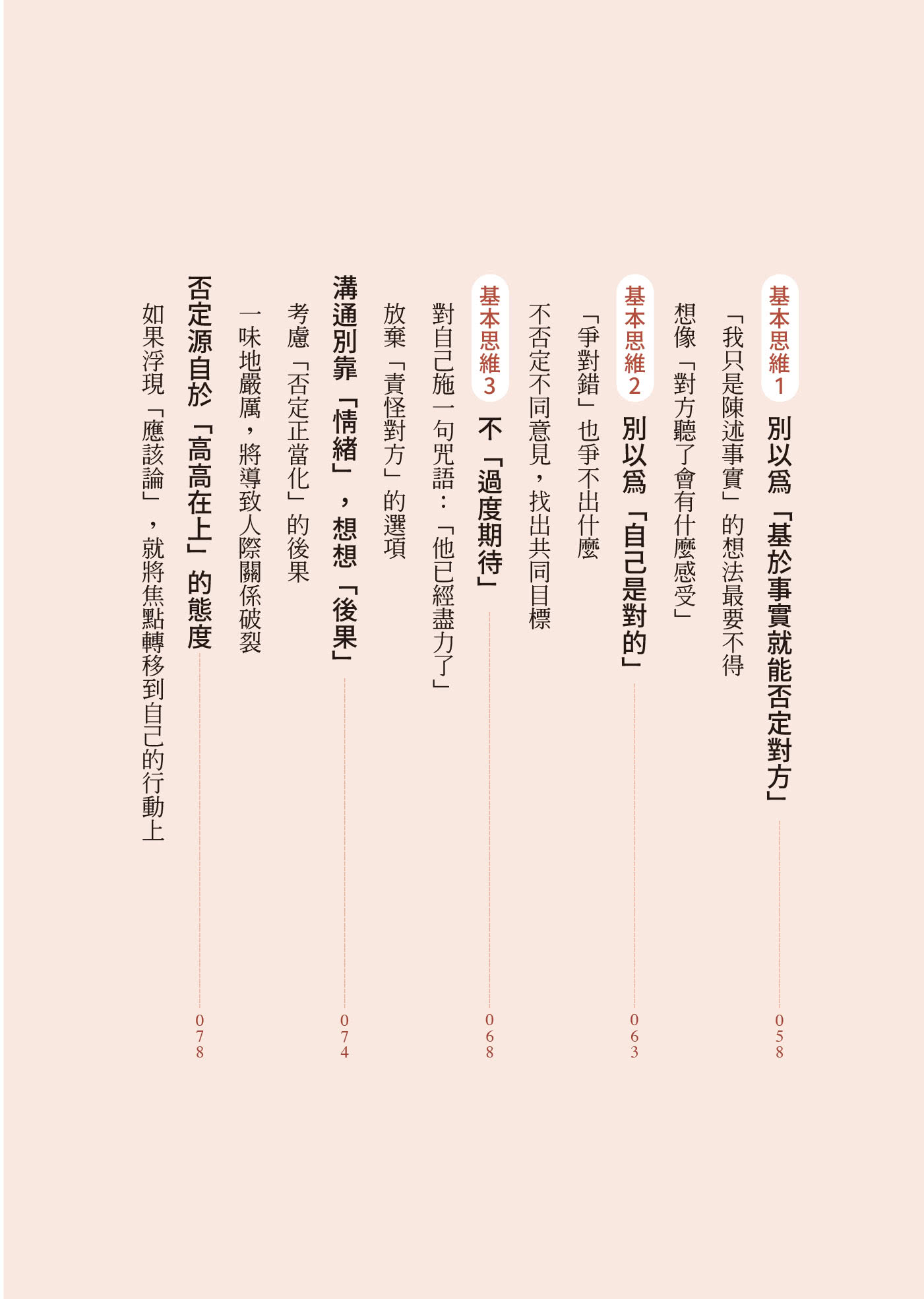 基本思維1　別以爲「基於事實就能否定對方」　058

「我只是陳述事實」的想法最要不得

想像「對方聽了會有什麼感受」

基本思維2　別以爲「自己是對的」　063

「爭對錯」也爭不出什麼

不否定不同意見，找出共同目標

基本思維3　不「過度期待」　068

對自己施一句咒語：「他已經盡力了」

放棄「責怪對方」的選項

溝通別靠「情緒」，想想「後果」　074

考慮「否定正當化」的後果

一味地嚴厲，將導致人際關係破裂

否定源自於「高高在上」的態度　078

如果浮現「應該論」，就將焦點轉移到自己的行動上